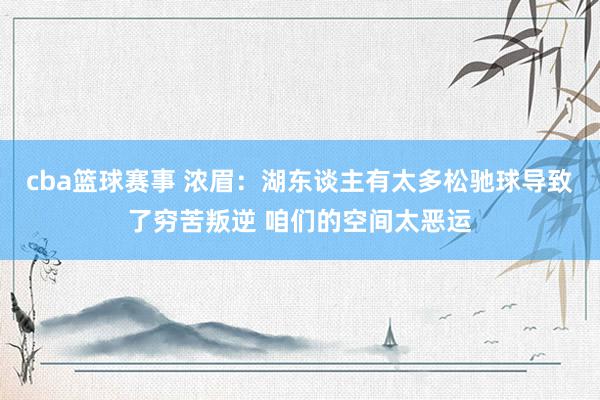 cba篮球赛事 浓眉：湖东谈主有太多松驰球导致了穷苦叛逆 咱们的空间太恶运